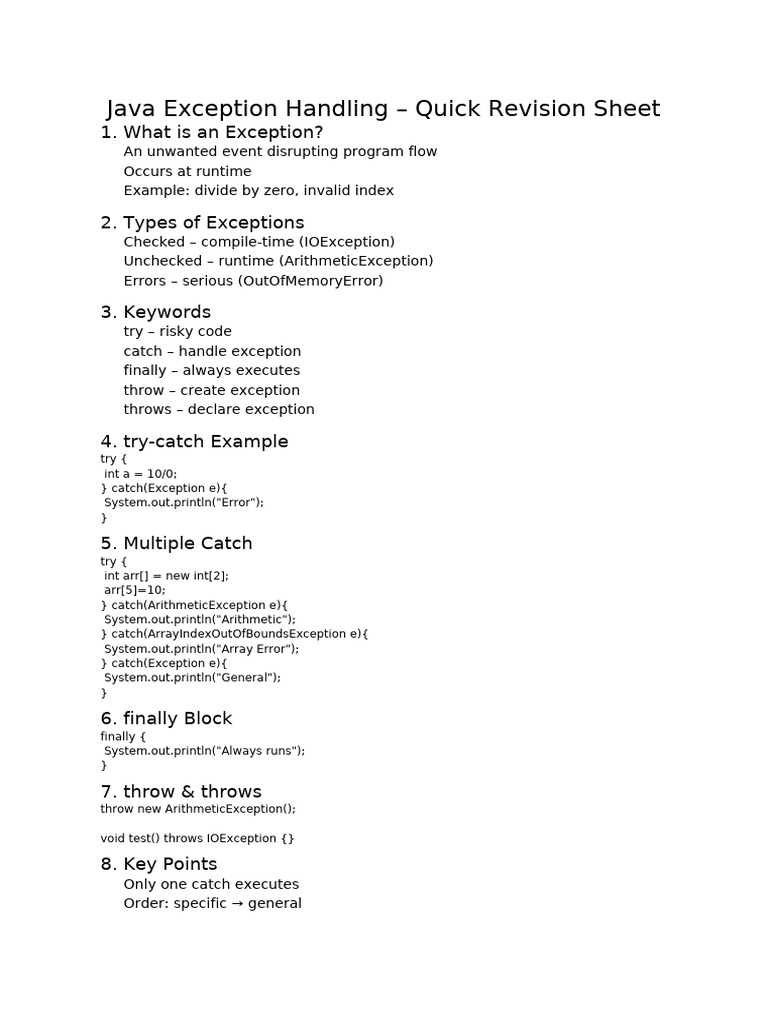 Java Exception Handling – Quick Revision Sheet

1. What is an Exception?

An unwanted event disrupting program flow
Occurs at runtime
Example: divide by zero, invalid index

2. Types of Exceptions

Checked – compile-time (IOException)
Unchecked – runtime (ArithmeticException)
Errors – serious (OutOfMemoryError)

3. Keywords

try – risky code
catch – handle exception
finally – always executes
throw – create exception
throws – declare exception

4. try-catch Example

try {
 int a = 10/0;
} catch(Exception e){
 System.out.println("Error");
}

5. Multiple Catch

try {
 int arr[] = new int[2];
 arr[5]=10;
} catch(ArithmeticException e){
 System.out.println("Arithmetic");
} catch(ArrayIndexOutOfBoundsException e){
 System.out.println("Array Error");
} catch(Exception e){
 System.out.println("General");
}

6. finally Block

finally {
 System.out.println("Always runs");
}

7. throw & throws

throw new ArithmeticException();

void test() throws IOException {}

8. Key Points

Only one catch executes
Order: specific → general